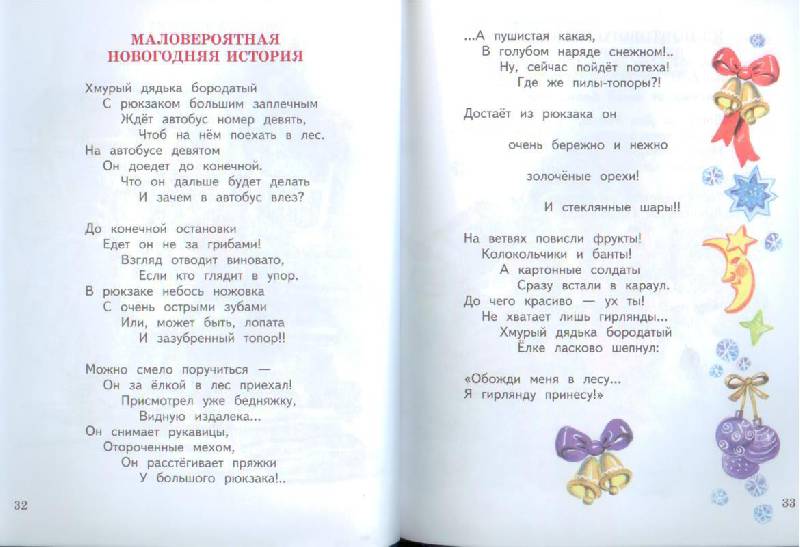 МАЛОВЕРОЯТНАЯ НОВОГОДНЯЯ ИСТОРИЯ

Хмурый дядька бородатый
С рюкзаком большим заплечным
Ждёт автобус номер девять,
Чтоб на нём поехать в лес.
На автобусе девятом
Он доедет до конечной.
Что он дальше будет делать
И зачем в автобус влез?

До конечной остановки
Едет он не за грибами!
Взгляд отводит виновато,
Если кто глядит в упор.
В рюкзаке небось ножовка
С очень острыми зубами
Или, может быть, лопата
И зазубренный топор!!

Можно смело поручиться —
Он за ёлкой в лес приехал!
Присмотрел уже бедняжку,
Видную издалека...
Он снимает рукавицы,
Отороченные мехом,
Он расстёгивает пряжки
У большого рюкзака!..

32

...А пушистая какая,
В голубом наряде снежном!..
Ну, сейчас пойдёт потеха!
Где же пилы-топоры?!

Достаёт из рюкзака он

очень бережно и нежно

золочёные орехи!

И стеклянные шары!!

На ветвях повисли фрукты!
Колокольчики и банты!
А картонные солдаты
Сразу встали в караул.
До чего красиво — ух ты!
Не хватает лишь гирлянды...
Хмурый дядька бородатый
Ёлке ласково шепнул:

«Обожди меня в лесу...
Я гирлянду принесу!»

33